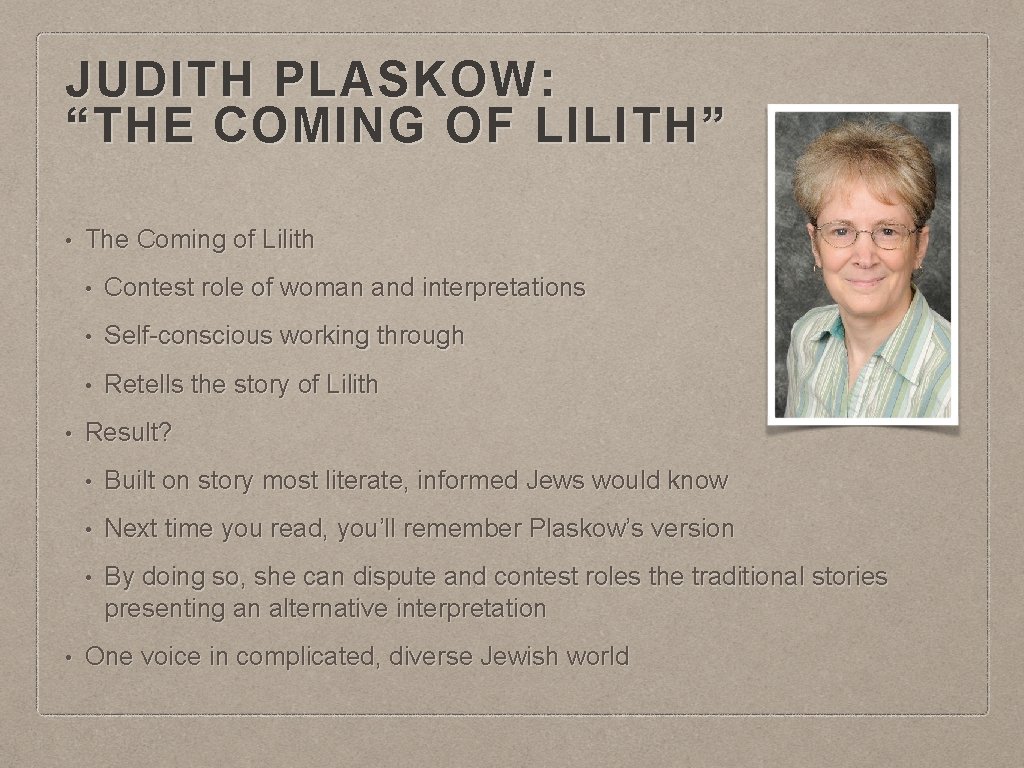 JUDITH PLASKOW: “THE COMING OF LILITH”

• The Coming of Lilith
  • Contest role of woman and interpretations
  • Self-conscious working through
  • Retells the story of Lilith
• Result?
  • Built on story most literate, informed Jews would know
  • Next time you read, you’ll remember Plaskow’s version
  • By doing so, she can dispute and contest roles the traditional stories presenting an alternative interpretation
• One voice in complicated, diverse Jewish world